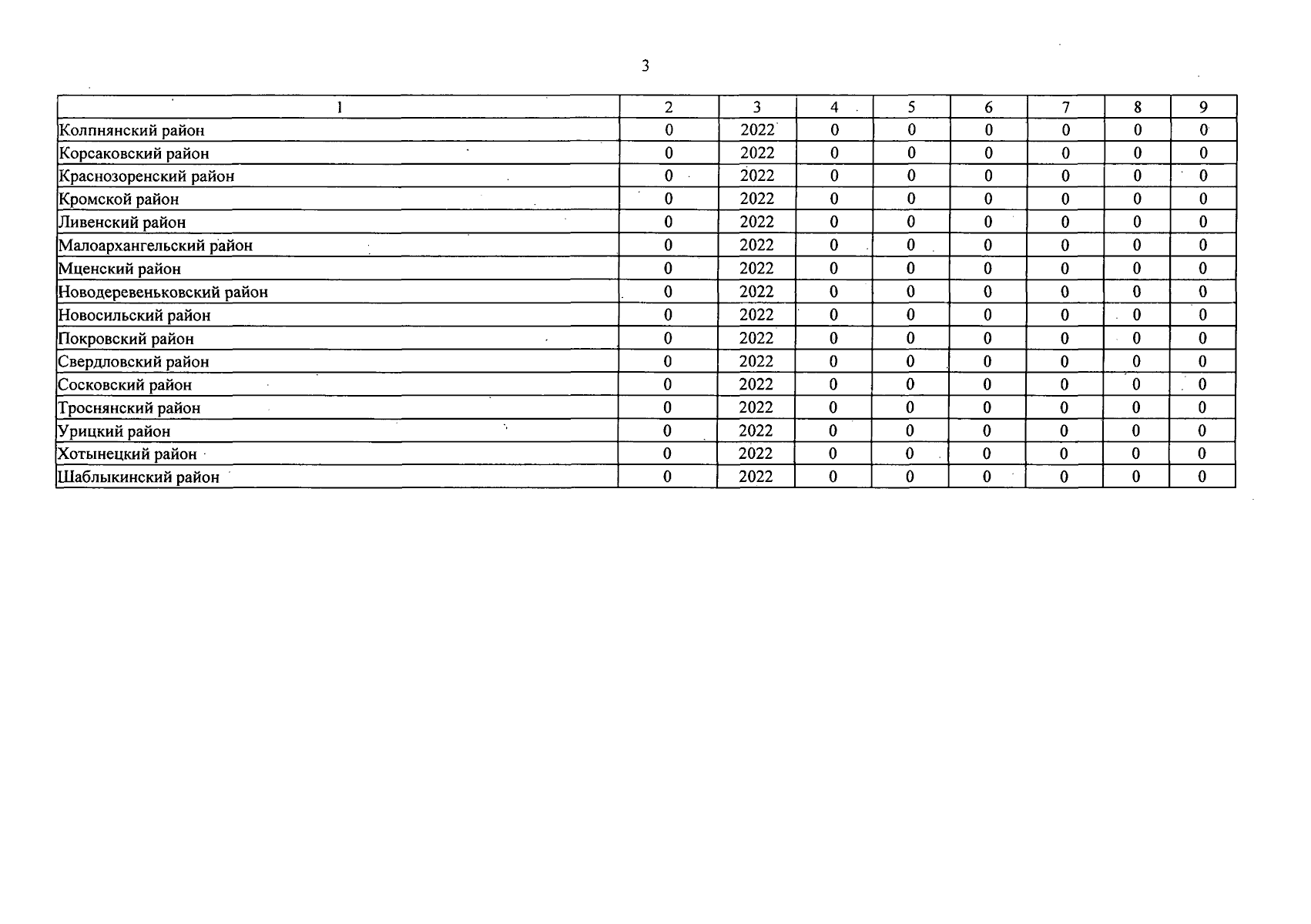 3

| 1 | 2 | 3 | 4 | 5 | 6 | 7 | 8 | 9 |
|---|---|---|---|---|---|---|---|---|
| Колпнянский район | 0 | 2022 | 0 | 0 | 0 | 0 | 0 | 0 |
| Корсаковский район | 0 | 2022 | 0 | 0 | 0 | 0 | 0 | 0 |
| Краснозоренский район | 0 | 2022 | 0 | 0 | 0 | 0 | 0 | 0 |
| Кромской район | 0 | 2022 | 0 | 0 | 0 | 0 | 0 | 0 |
| Ливенский район | 0 | 2022 | 0 | 0 | 0 | 0 | 0 | 0 |
| Малоархангельский район | 0 | 2022 | 0 | 0 | 0 | 0 | 0 | 0 |
| Мценский район | 0 | 2022 | 0 | 0 | 0 | 0 | 0 | 0 |
| Новодеревеньковский район | 0 | 2022 | 0 | 0 | 0 | 0 | 0 | 0 |
| Новосильский район | 0 | 2022 | 0 | 0 | 0 | 0 | 0 | 0 |
| Покровский район | 0 | 2022 | 0 | 0 | 0 | 0 | 0 | 0 |
| Свердловский район | 0 | 2022 | 0 | 0 | 0 | 0 | 0 | 0 |
| Сосковский район | 0 | 2022 | 0 | 0 | 0 | 0 | 0 | 0 |
| Троснянский район | 0 | 2022 | 0 | 0 | 0 | 0 | 0 | 0 |
| Урицкий район | 0 | 2022 | 0 | 0 | 0 | 0 | 0 | 0 |
| Хотынецкий район | 0 | 2022 | 0 | 0 | 0 | 0 | 0 | 0 |
| Шаблыкинский район | 0 | 2022 | 0 | 0 | 0 | 0 | 0 | 0 |